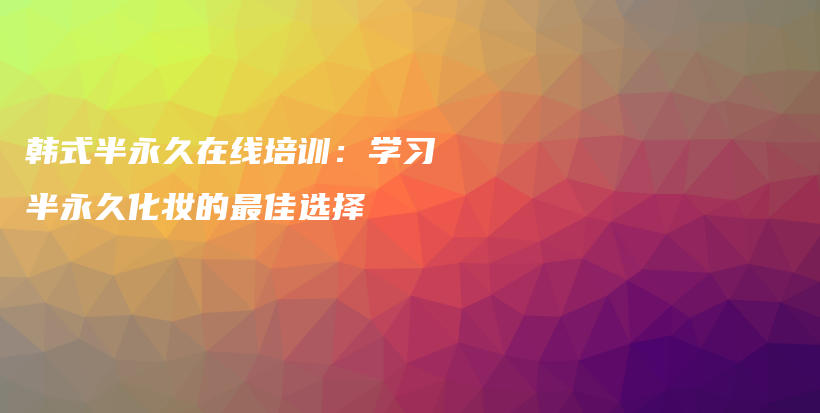 韩式半永久在线培训：学习半永久化妆的最佳选择